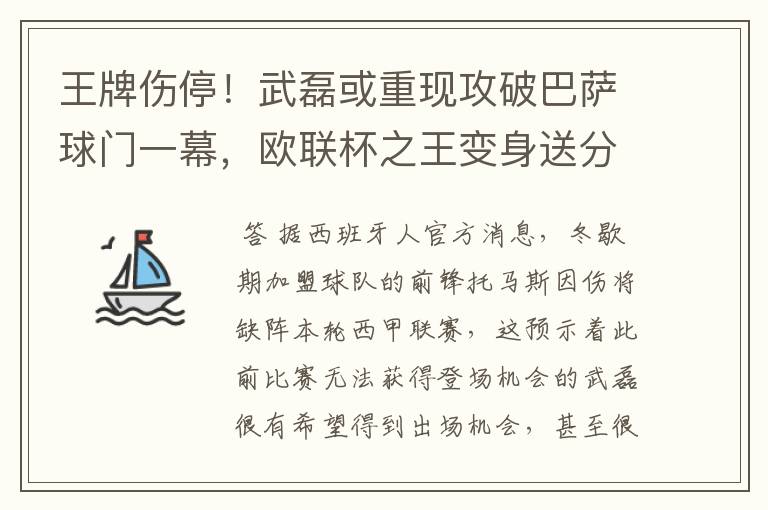 王牌伤停！武磊或重现攻破巴萨球门一幕，欧联杯之王变身送分

答 据西班牙人官方消息，冬歇期加盟球队的前锋托马斯因伤将缺阵本轮西甲联赛，这预示着此前比赛无法获得登场机会的武磊很有希望得到出场机会，甚至很